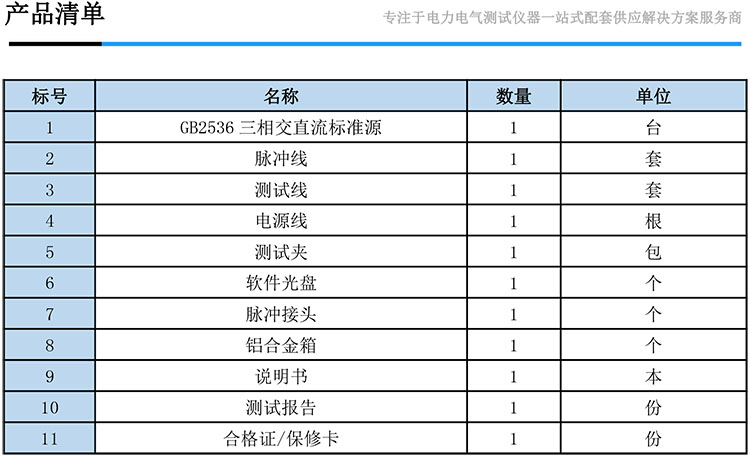 产品清单

专注于电力电气测试仪器一站式配套供应解决方案服务商

| 标号 | 名称 | 数量 | 单位 |
|---|---|---|---|
| 1 | GB2536 三相交直流标准源 | 1 | 台 |
| 2 | 脉冲线 | 1 | 套 |
| 3 | 测试线 | 1 | 套 |
| 4 | 电源线 | 1 | 根 |
| 5 | 测试夹 | 1 | 包 |
| 6 | 软件光盘 | 1 | 个 |
| 7 | 脉冲接头 | 1 | 个 |
| 8 | 铝合金箱 | 1 | 个 |
| 9 | 说明书 | 1 | 本 |
| 10 | 测试报告 | 1 | 份 |
| 11 | 合格证/保修卡 | 1 | 份 |